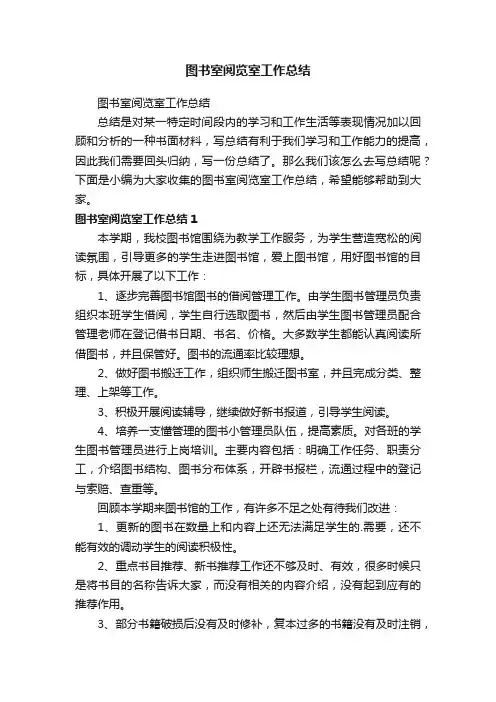 图书室阅览室工作总结

图书室阅览室工作总结

总结是对某一特定时间段内的学习和工作生活等表现情况加以回顾和分析的一种书面材料，写总结有利于我们学习和工作能力的提高，因此我们需要回头归纳，写一份总结了。那么我们该怎么去写总结呢？下面是小编为大家收集的图书室阅览室工作总结，希望能够帮助到大家。

图书室阅览室工作总结 1

本学期，我校图书馆围绕为教学工作服务，为学生营造宽松的阅读氛围，引导更多的学生走进图书馆，爱上图书馆，用好图书馆的目标，具体开展了以下工作：

1、逐步完善图书馆图书的借阅管理工作。由学生图书管理员负责组织本班学生借阅，学生自行选取图书，然后由学生图书管理员配合管理老师在登记借书日期、书名、价格。大多数学生都能认真阅读所借图书，并且保管好。图书的流通率比较理想。

2、做好图书搬迁工作，组织师生搬迁图书室，并且完成分类、整理、上架等工作。

3、积极开展阅读辅导，继续做好新书报道，引导学生阅读。

4、培养一支懂管理的图书小管理员队伍，提高素质。对各班的学生图书管理员进行上岗培训。主要内容包括：明确工作任务、职责分工，介绍图书结构、图书分布体系，开辟书报栏，流通过程中的登记与索赔、查重等。

回顾本学期来图书馆的工作，有许多不足之处有待我们改进：

1、更新的图书在数量上和内容上还无法满足学生的.需要，还不能有效的调动学生的阅读积极性。

2、重点书目推荐、新书推荐工作还不够及时、有效，很多时候只是将书目的名称告诉大家，而没有相关的内容介绍，没有起到应有的推荐作用。

3、部分书籍破损后没有及时修补，复本过多的书籍没有及时注销，